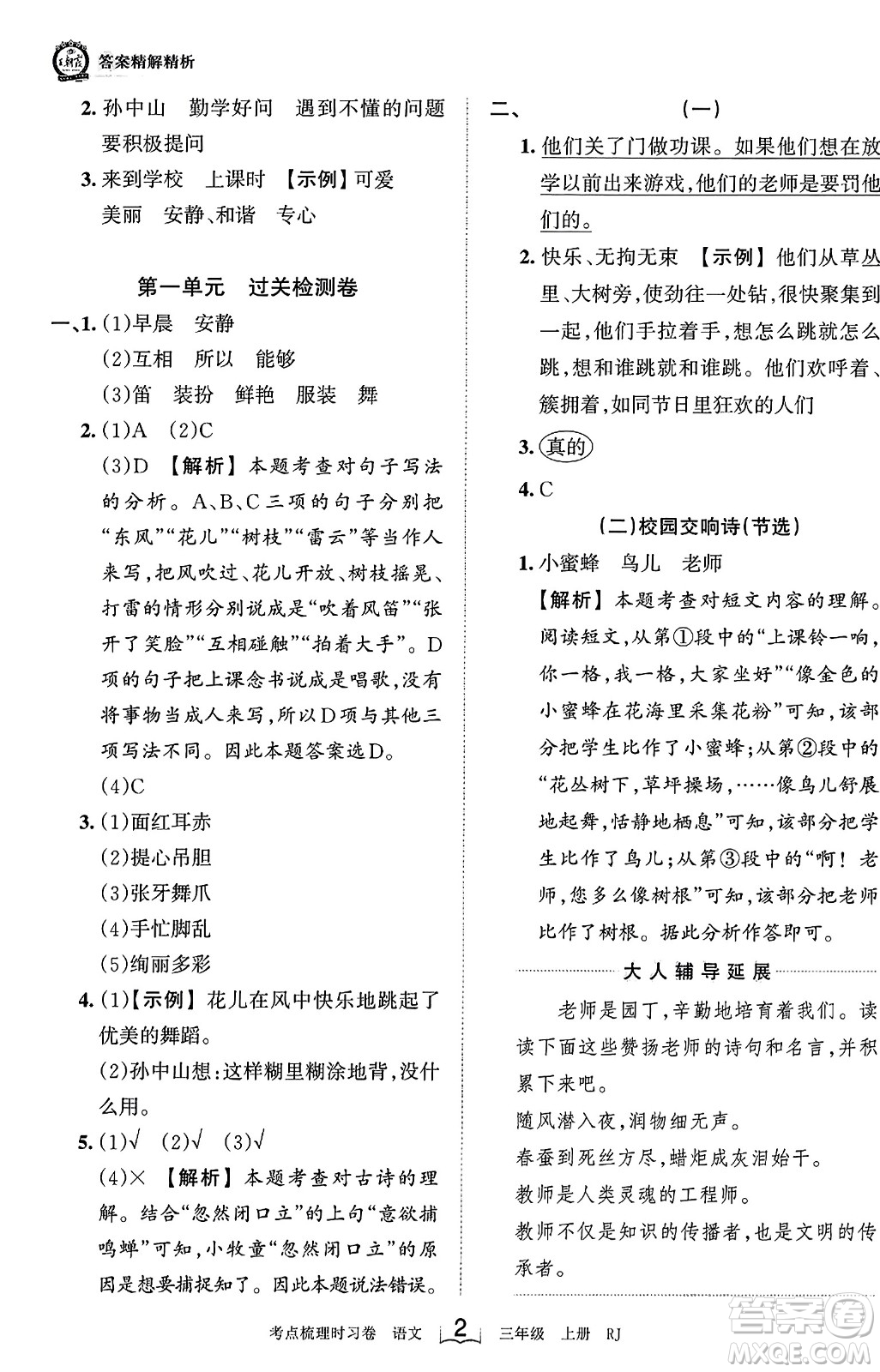 答案精解精析

2. 孙中山　勤学好问　遇到不懂的问题要积极提问

3. 来到学校　上课时　【示例】可爱　美丽　安静、和谐　专心

第一单元　过关检测卷

一、1. (1)早晨　安静
(2)互相　所以　能够
(3)笛　装扮　鲜艳　服装　舞

2. (1)A　(2)C
(3)D　【解析】本题考查对句子写法的分析。A、B、C三项的句子分别把“东风”“花儿”“树枝”“雷云”等当作人来写，把风吹过、花儿开放、树枝摇晃、打雷的情形分别说成是“吹着风笛”“张开了笑脸”“互相碰触”“拍着大手”。D项的句子把上课念书说成是唱歌，没有将事物当成人来写，所以D项与其他三项写法不同。因此本题答案选D。
(4)C

3. (1)面红耳赤
(2)提心吊胆
(3)张牙舞爪
(4)手忙脚乱
(5)绚丽多彩

4. (1)【示例】花儿在风中快乐地跳起了优美的舞蹈。
(2)孙中山想：这样糊里糊涂地背，没什么用。

5. (1)√　(2)√　(3)√
(4)×　【解析】本题考查对古诗的理解。结合“忽然闭口立”的上句“意欲捕鸣蝉”可知，小牧童“忽然闭口立”的原因是想要捕捉知了。因此本题说法错误。

二、　　(一)

1. 他们关了门做功课。如果他们想在放学以前出来游戏，他们的老师是要罚他们的。

2. 快乐、无拘无束　【示例】他们从草丛里、大树旁，使劲往一处钻，很快聚集到一起，他们手拉着手，想怎么跳就怎么跳，想和谁跳就和谁跳。他们欢呼着、簇拥着，如同节日里狂欢的人们

3. 真的

4. C

(二)校园交响诗(节选)

1. 小蜜蜂　鸟儿　老师
【解析】本题考查对短文内容的理解。阅读短文，从第①段中的“上课铃一响，你一格，我一格，大家坐好”“像金色的小蜜蜂在花海里采集花粉”可知，该部分把学生比作了小蜜蜂；从第②段中的“花丛树下，草坪操场，……像鸟儿舒展地起舞，恬静地栖息”可知，该部分把学生比作了鸟儿；从第③段中的“啊！老师，您多么像树根”可知，该部分把老师比作了树根。据此分析作答即可。

大人辅导延展

老师是园丁，辛勤地培育着我们。读读下面这些赞扬老师的诗句和名言，并积累下来吧。
随风潜入夜，润物细无声。
春蚕到死丝方尽，蜡炬成灰泪始干。
教师是人类灵魂的工程师。
教师不仅是知识的传播者，也是文明的传承者。

考点梳理时习卷　语文　2　三年级　上册　RJ

答案圈 MXQE.COM